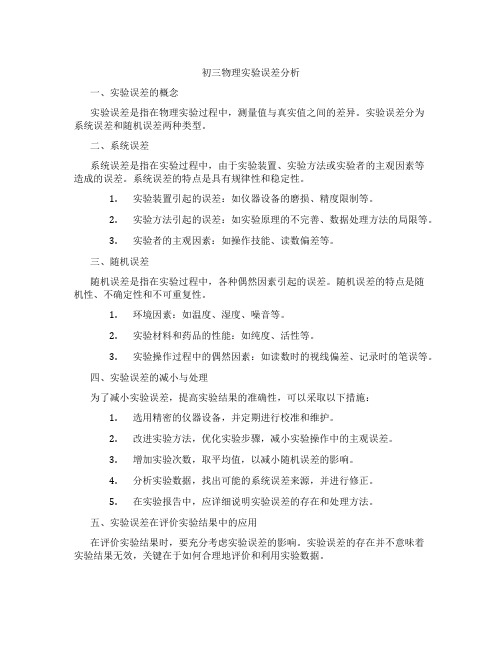 初三物理实验误差分析

一、实验误差的概念

实验误差是指在物理实验过程中，测量值与真实值之间的差异。实验误差分为系统误差和随机误差两种类型。

二、系统误差

系统误差是指在实验过程中，由于实验装置、实验方法或实验者的主观因素等造成的误差。系统误差的特点是具有规律性和稳定性。

1. 实验装置引起的误差：如仪器设备的磨损、精度限制等。

2. 实验方法引起的误差：如实验原理的不完善、数据处理方法的局限等。

3. 实验者的主观因素：如操作技能、读数偏差等。

三、随机误差

随机误差是指在实验过程中，各种偶然因素引起的误差。随机误差的特点是随机性、不确定性和不可重复性。

1. 环境因素：如温度、湿度、噪音等。

2. 实验材料和药品的性能：如纯度、活性等。

3. 实验操作过程中的偶然因素：如读数时的视线偏差、记录时的笔误等。

四、实验误差的减小与处理

为了减小实验误差，提高实验结果的准确性，可以采取以下措施：

1. 选用精密的仪器设备，并定期进行校准和维护。

2. 改进实验方法，优化实验步骤，减小实验操作中的主观误差。

3. 增加实验次数，取平均值，以减小随机误差的影响。

4. 分析实验数据，找出可能的系统误差来源，并进行修正。

5. 在实验报告中，应详细说明实验误差的存在和处理方法。

五、实验误差在评价实验结果中的应用

在评价实验结果时，要充分考虑实验误差的影响。实验误差的存在并不意味着实验结果无效，关键在于如何合理地评价和利用实验数据。